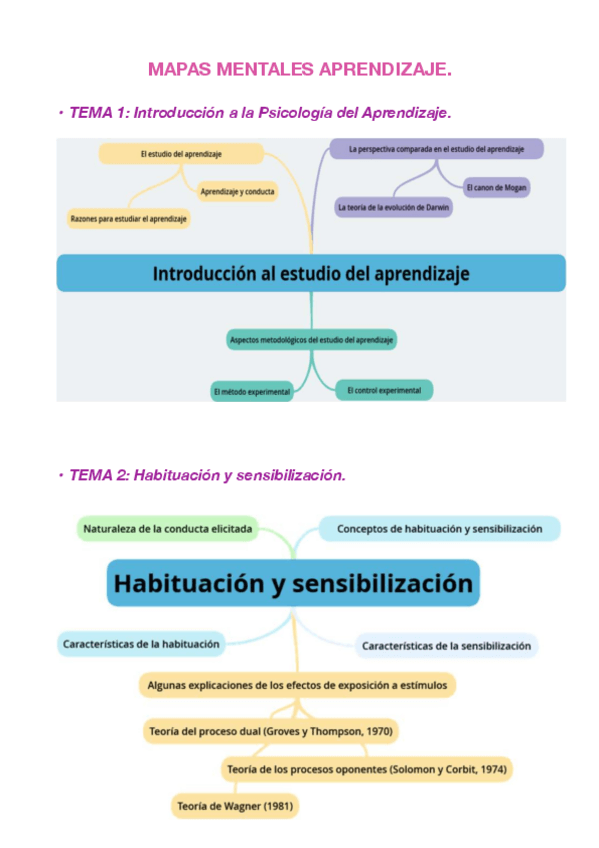 MAPAS MENTALES APRENDIZAJE.

• TEMA 1: Introducción a la Psicología del Aprendizaje.

El estudio del aprendizaje

Aprendizaje y conducta

Razones para estudiar el aprendizaje

La perspectiva comparada en el estudio del aprendizaje

El canon de Mogan

La teoría de la evolución de Darwin

Introducción al estudio del aprendizaje

Aspectos metodológicos del estudio del aprendizaje

El método experimental

El control experimental

• TEMA 2: Habituación y sensibilización.

Naturaleza de la conducta elicitada

Conceptos de habituación y sensibilización

Habituación y sensibilización

Características de la habituación

Características de la sensibilización

Algunas explicaciones de los efectos de exposición a estímulos

Teoría del proceso dual (Groves y Thompson, 1970)

Teoría de los procesos oponentes (Solomon y Corbit, 1974)

Teoría de Wagner (1981)